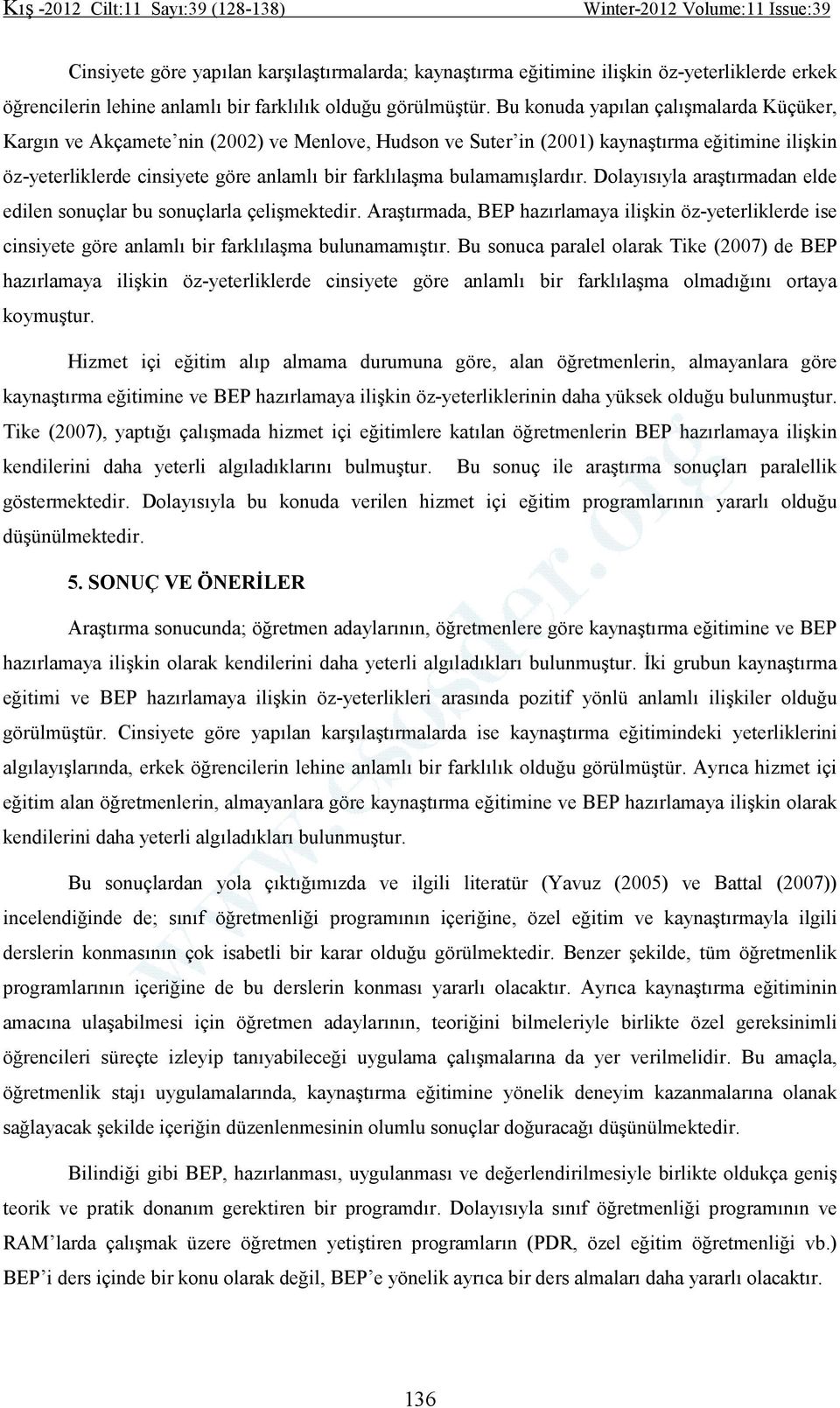 Kış -2012 Cilt:11 Sayı:39 (128-138) Winter-2012 Volume:11 Issue:39

Cinsiyete göre yapılan karşılaştırmalarda; kaynaştırma eğitimine ilişkin öz-yeterliklerde erkek öğrencilerin lehine anlamlı bir farklılık olduğu görülmüştür. Bu konuda yapılan çalışmalarda Küçüker, Kargın ve Akçamete'nin (2002) ve Menlove, Hudson ve Suter'in (2001) kaynaştırma eğitimine ilişkin öz-yeterliklerde cinsiyete göre anlamlı bir farklılaşma bulamamışlardır. Dolayısıyla araştırmadan elde edilen sonuçlar bu sonuçlarla çelişmektedir. Araştırmada, BEP hazırlamaya ilişkin öz-yeterliklerde ise cinsiyete göre anlamlı bir farklılaşma bulunamamıştır. Bu sonuca paralel olarak Tike (2007) de BEP hazırlamaya ilişkin öz-yeterliklerde cinsiyete göre anlamlı bir farklılaşma olmadığını ortaya koymuştur.

Hizmet içi eğitim alıp almama durumuna göre, alan öğretmenlerin, almayanlara göre kaynaştırma eğitimine ve BEP hazırlamaya ilişkin öz-yeterliklerinin daha yüksek olduğu bulunmuştur. Tike (2007), yaptığı çalışmada hizmet içi eğitimlere katılan öğretmenlerin BEP hazırlamaya ilişkin kendilerini daha yeterli algıladıklarını bulmuştur. Bu sonuç ile araştırma sonuçları paralellik göstermektedir. Dolayısıyla bu konuda verilen hizmet içi eğitim programlarının yararlı olduğu düşünülmektedir.

5. SONUÇ VE ÖNERİLER

Araştırma sonucunda; öğretmen adaylarının, öğretmenlere göre kaynaştırma eğitimine ve BEP hazırlamaya ilişkin olarak kendilerini daha yeterli algıladıkları bulunmuştur. İki grubun kaynaştırma eğitimi ve BEP hazırlamaya ilişkin öz-yeterlikleri arasında pozitif yönlü anlamlı ilişkiler olduğu görülmüştür. Cinsiyete göre yapılan karşılaştırmalarda ise kaynaştırma eğitimindeki yeterliklerini algılayışlarında, erkek öğrencilerin lehine anlamlı bir farklılık olduğu görülmüştür. Ayrıca hizmet içi eğitim alan öğretmenlerin, almayanlara göre kaynaştırma eğitimine ve BEP hazırlamaya ilişkin olarak kendilerini daha yeterli algıladıkları bulunmuştur.

Bu sonuçlardan yola çıktığımızda ve ilgili literatür (Yavuz (2005) ve Battal (2007)) incelendiğinde de; sınıf öğretmenliği programının içeriğine, özel eğitim ve kaynaştırmayla ilgili derslerin konmasının çok isabetli bir karar olduğu görülmektedir. Benzer şekilde, tüm öğretmenlik programlarının içeriğine de bu derslerin konması yararlı olacaktır. Ayrıca kaynaştırma eğitiminin amacına ulaşabilmesi için öğretmen adaylarının, teoriğini bilmeleriyle birlikte özel gereksinimli öğrencileri süreçte izleyip tanıyabileceği uygulama çalışmalarına da yer verilmelidir. Bu amaçla, öğretmenlik stajı uygulamalarında, kaynaştırma eğitimine yönelik deneyim kazanmalarına olanak sağlayacak şekilde içeriğin düzenlenmesinin olumlu sonuçlar doğuracağı düşünülmektedir.

Bilindiği gibi BEP, hazırlanması, uygulanması ve değerlendirilmesiyle birlikte oldukça geniş teorik ve pratik donanım gerektiren bir programdır. Dolayısıyla sınıf öğretmenliği programının ve RAM'larda çalışmak üzere öğretmen yetiştiren programların (PDR, özel eğitim öğretmenliği vb.) BEP'i ders içinde bir konu olarak değil, BEP'e yönelik ayrıca bir ders almaları daha yararlı olacaktır.

136

www.esosder.org